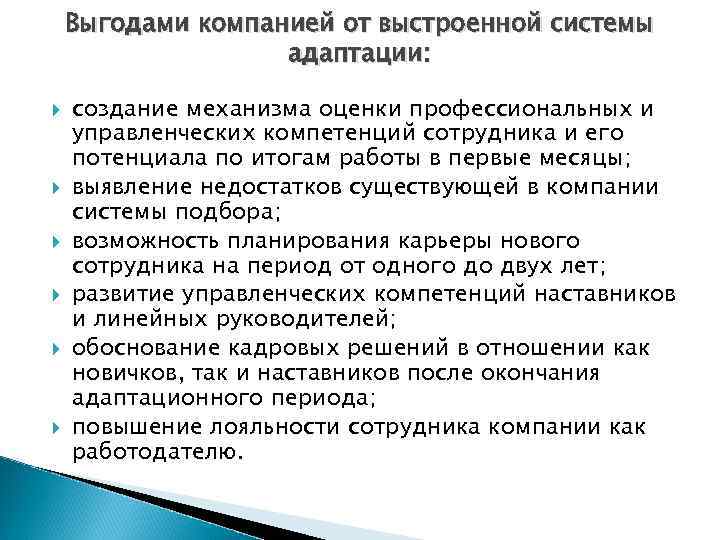 Выгодами компанией от выстроенной системы адаптации:

создание механизма оценки профессиональных и управленческих компетенций сотрудника и его потенциала по итогам работы в первые месяцы;

выявление недостатков существующей в компании системы подбора;

возможность планирования карьеры нового сотрудника на период от одного до двух лет;

развитие управленческих компетенций наставников и линейных руководителей;

обоснование кадровых решений в отношении как новичков, так и наставников после окончания адаптационного периода;

повышение лояльности сотрудника компании как работодателю.